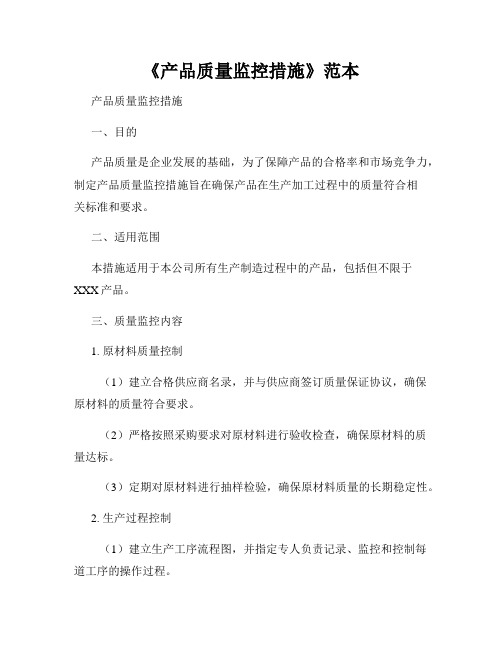 《产品质量监控措施》范本

产品质量监控措施

一、目的

产品质量是企业发展的基础，为了保障产品的合格率和市场竞争力，制定产品质量监控措施旨在确保产品在生产加工过程中的质量符合相关标准和要求。

二、适用范围

本措施适用于本公司所有生产制造过程中的产品，包括但不限于XXX产品。

三、质量监控内容

1. 原材料质量控制

（1）建立合格供应商名录，并与供应商签订质量保证协议，确保原材料的质量符合要求。

（2）严格按照采购要求对原材料进行验收检查，确保原材料的质量达标。

（3）定期对原材料进行抽样检验，确保原材料质量的长期稳定性。

2. 生产过程控制

（1）建立生产工序流程图，并指定专人负责记录、监控和控制每道工序的操作过程。